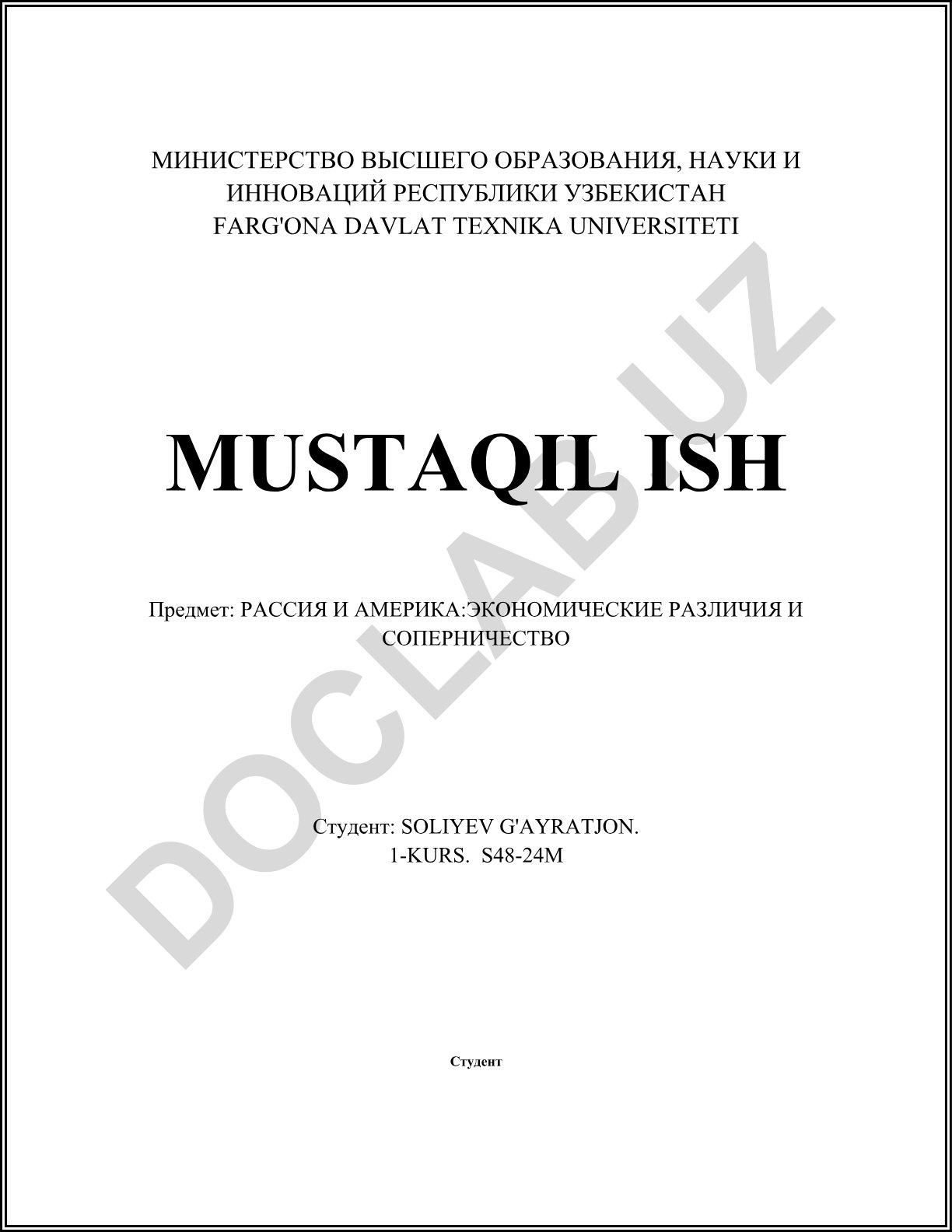 МИНИСТЕРСТВО ВЫСШЕГО ОБРАЗОВАНИЯ, НАУКИ И ИННОВАЦИЙ РЕСПУБЛИКИ УЗБЕКИСТАН
FARG'ONA DAVLAT TEXNIKA UNIVERSITETI

MUSTAQIL ISH

Предмет: РАССИЯ И АМЕРИКА:ЭКОНОМИЧЕСКИЕ РАЗЛИЧИЯ И СОПЕРНИЧЕСТВО

Студент: SOLIYEV G'AYRATJON.
1-KURS. S48-24M

Студент

DOCLAB.UZ